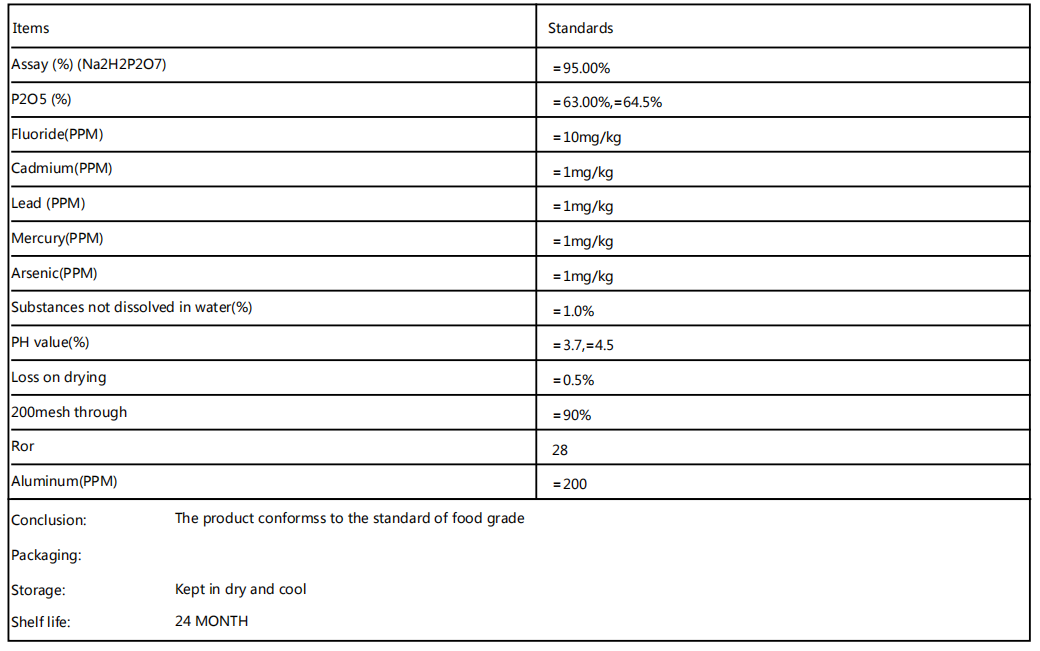 | Items | Standards |
|---|---|
| Assay (%) (Na2H2P2O7) | =95.00% |
| P2O5 (%) | =63.00%,=64.5% |
| Fluoride(PPM) | =10mg/kg |
| Cadmium(PPM) | =1mg/kg |
| Lead (PPM) | =1mg/kg |
| Mercury(PPM) | =1mg/kg |
| Arsenic(PPM) | =1mg/kg |
| Substances not dissolved in water(%) | =1.0% |
| PH value(%) | =3.7,=4.5 |
| Loss on drying | =0.5% |
| 200mesh through | =90% |
| Ror | 28 |
| Aluminum(PPM) | =200 |

Conclusion: The product conformss to the standard of food grade

Packaging:

Storage: Kept in dry and cool

Shelf life: 24 MONTH